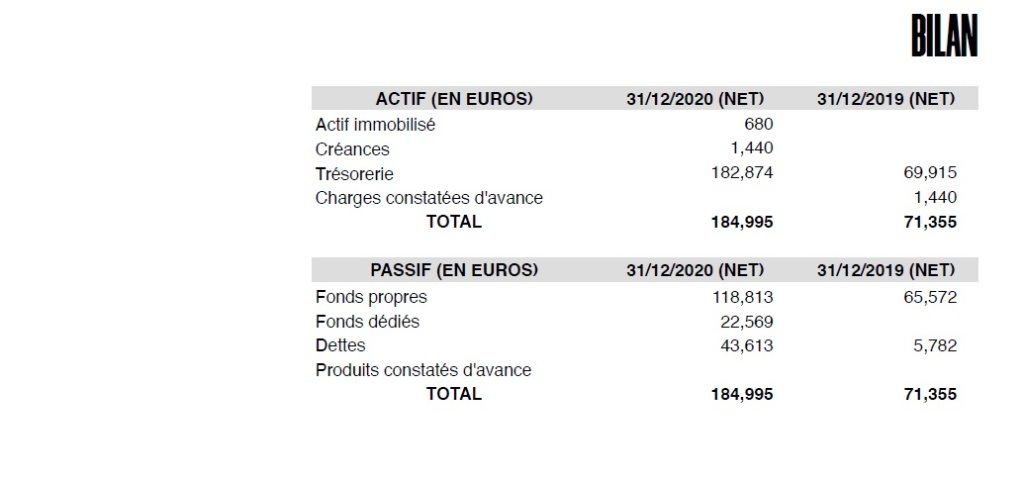 BILAN

| ACTIF (EN EUROS) | 31/12/2020 (NET) | 31/12/2019 (NET) |
|---|---|---|
| Actif immobilisé | 680 | |
| Créances | 1,440 | |
| Trésorerie | 182,874 | 69,915 |
| Charges constatées d'avance | | 1,440 |
| TOTAL | 184,995 | 71,355 |

| PASSIF (EN EUROS) | 31/12/2020 (NET) | 31/12/2019 (NET) |
|---|---|---|
| Fonds propres | 118,813 | 65,572 |
| Fonds dédiés | 22,569 | |
| Dettes | 43,613 | 5,782 |
| Produits constatés d'avance | | |
| TOTAL | 184,995 | 71,355 |